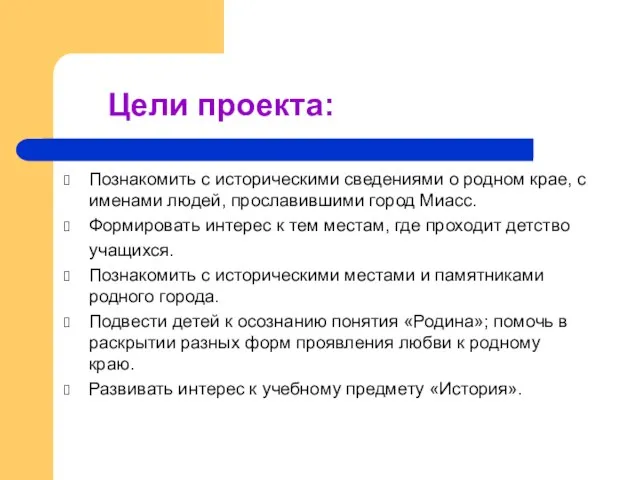 Цели проекта:

Познакомить с историческими сведениями о родном крае, с именами людей, прославившими город Миасс.

Формировать интерес к тем местам, где проходит детство учащихся.

Познакомить с историческими местами и памятниками родного города.

Подвести детей к осознанию понятия «Родина»; помочь в раскрытии разных форм проявления любви к родному краю.

Развивать интерес к учебному предмету «История».